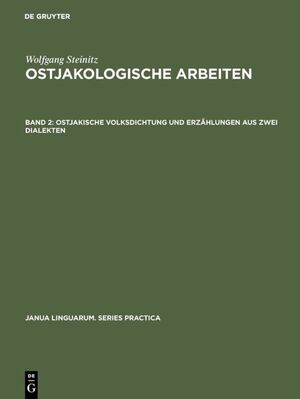 DE GRUYTER

Wolfgang Steinitz
OSTJAKOLOGISCHE ARBEITEN

BAND 2: OSTJAKISCHE VOLKSDICHTUNG UND ERZÄHLUNGEN AUS ZWEI DIALEKTEN

JANUA LINGUARUM. SERIES PRACTICA

DE
G